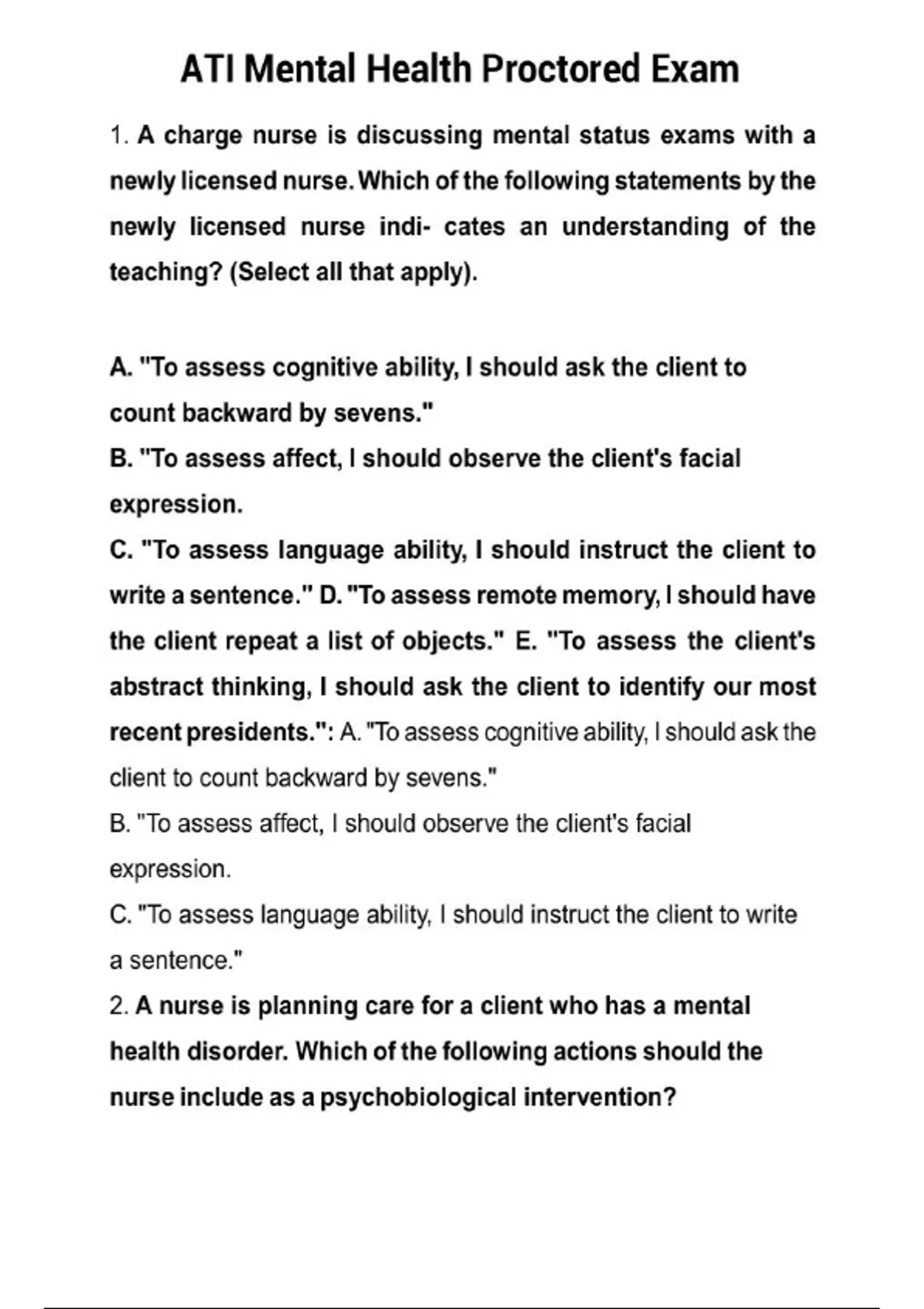 ATI Mental Health Proctored Exam

1. A charge nurse is discussing mental status exams with a newly licensed nurse. Which of the following statements by the newly licensed nurse indi- cates an understanding of the teaching? (Select all that apply).

A. "To assess cognitive ability, I should ask the client to count backward by sevens."
B. "To assess affect, I should observe the client's facial expression.
C. "To assess language ability, I should instruct the client to write a sentence." D. "To assess remote memory, I should have the client repeat a list of objects." E. "To assess the client's abstract thinking, I should ask the client to identify our most recent presidents.": A. "To assess cognitive ability, I should ask the client to count backward by sevens."
B. "To assess affect, I should observe the client's facial expression.
C. "To assess language ability, I should instruct the client to write a sentence."
2. A nurse is planning care for a client who has a mental health disorder. Which of the following actions should the nurse include as a psychobiological intervention?